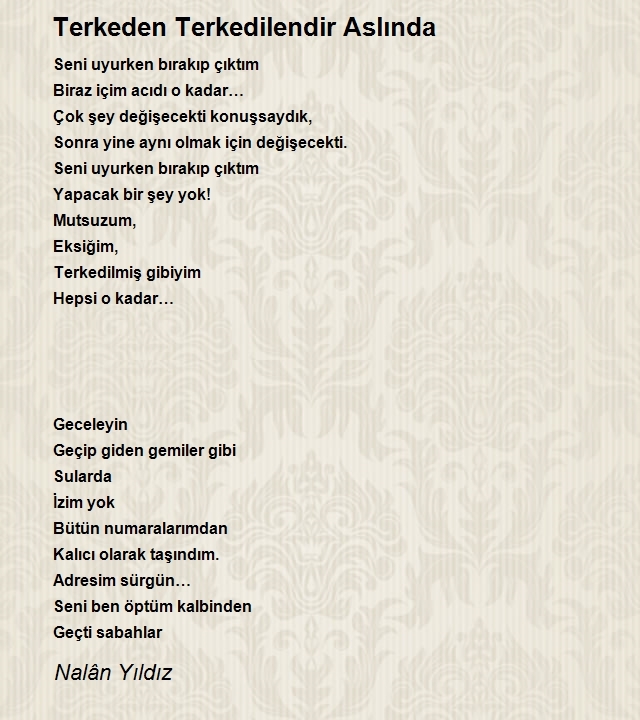 Terkeden Terkedilendir Aslında

Seni uyurken bırakıp çıktım
Biraz içim acıdı o kadar…
Çok şey değişecekti konuşsaydık,
Sonra yine aynı olmak için değişecekti.
Seni uyurken bırakıp çıktım
Yapacak bir şey yok!
Mutsuzum,
Eksiğim,
Terkedilmiş gibiyim
Hepsi o kadar…

Geceleyin
Geçip giden gemiler gibi
Sularda
İzim yok
Bütün numaralarımdan
Kalıcı olarak taşındım.
Adresim sürgün…
Seni ben öptüm kalbinden
Geçti sabahlar

Nalân Yıldız